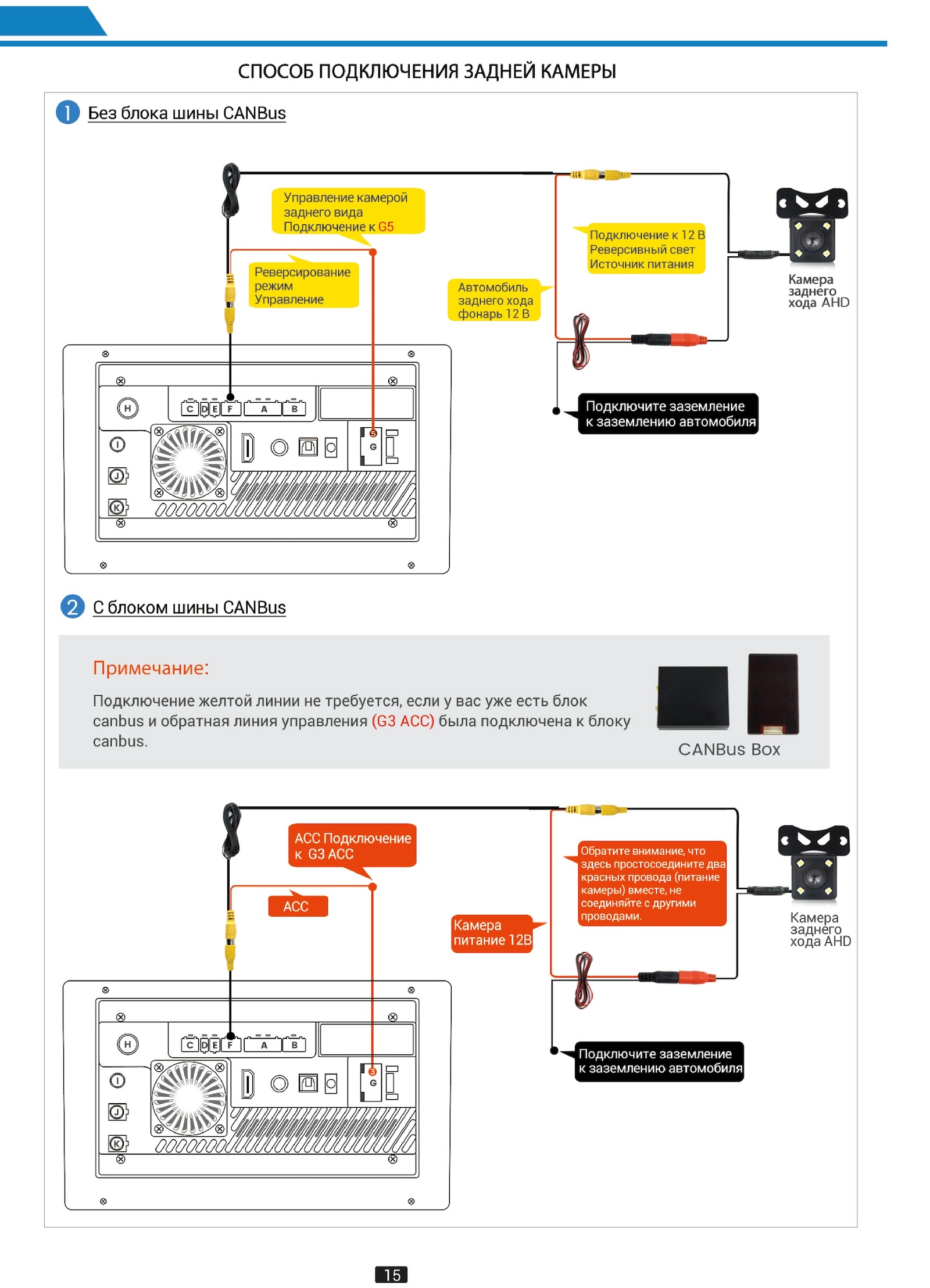 СПОСОБ ПОДКЛЮЧЕНИЯ ЗАДНЕЙ КАМЕРЫ

1 Без блока шины CANBus

Управление камерой заднего вида Подключение к G5

Реверсирование режим Управление

Автомобиль заднего хода фонарь 12 В

Подключение к 12 В Реверсивный свет Источник питания

Камера заднего хода AHD

Подключите заземление к заземлению автомобиля

H C D E F A B I J K 5 G

2 С блоком шины CANBus

Примечание:

Подключение желтой линии не требуется, если у вас уже есть блок canbus и обратная линия управления (G3 ACC) была подключена к блоку canbus.

CANBus Box

ACC Подключение к G3 ACC

ACC

Камера питание 12В

Обратите внимание, что здесь простосоедините два красных провода (питание камеры) вместе, не соединяйте с другими проводами.

Камера заднего хода AHD

Подключите заземление к заземлению автомобиля

H C D E F A B I J K 3 G

15